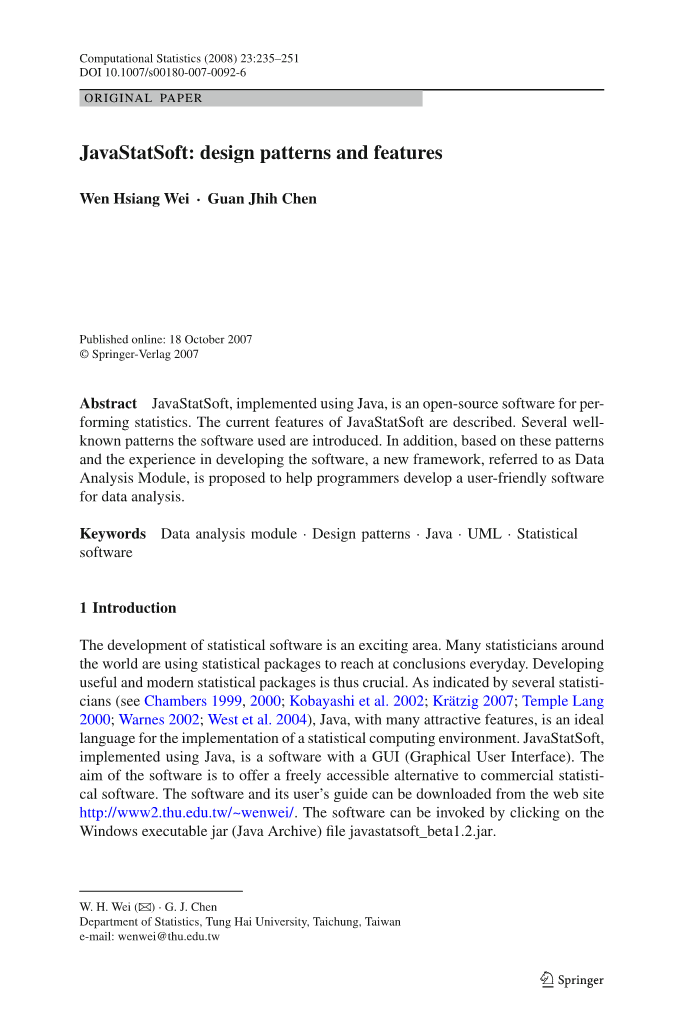 Computational Statistics (2008) 23:235–251
DOI 10.1007/s00180-007-0092-6

ORIGINAL PAPER

JavaStatSoft: design patterns and features

Wen Hsiang Wei · Guan Jhih Chen

Published online: 18 October 2007
© Springer-Verlag 2007

Abstract JavaStatSoft, implemented using Java, is an open-source software for performing statistics. The current features of JavaStatSoft are described. Several well-known patterns the software used are introduced. In addition, based on these patterns and the experience in developing the software, a new framework, referred to as Data Analysis Module, is proposed to help programmers develop a user-friendly software for data analysis.

Keywords Data analysis module · Design patterns · Java · UML · Statistical software

1 Introduction

The development of statistical software is an exciting area. Many statisticians around the world are using statistical packages to reach at conclusions everyday. Developing useful and modern statistical packages is thus crucial. As indicated by several statisticians (see Chambers 1999, 2000; Kobayashi et al. 2002; Krätzig 2007; Temple Lang 2000; Warnes 2002; West et al. 2004), Java, with many attractive features, is an ideal language for the implementation of a statistical computing environment. JavaStatSoft, implemented using Java, is a software with a GUI (Graphical User Interface). The aim of the software is to offer a freely accessible alternative to commercial statistical software. The software and its user's guide can be downloaded from the web site http://www2.thu.edu.tw/~wenwei/. The software can be invoked by clicking on the Windows executable jar (Java Archive) file javastatsoft_beta1.2.jar.

W. H. Wei (✉) · G. J. Chen
Department of Statistics, Tung Hai University, Taichung, Taiwan
e-mail: wenwei@thu.edu.tw

Springer